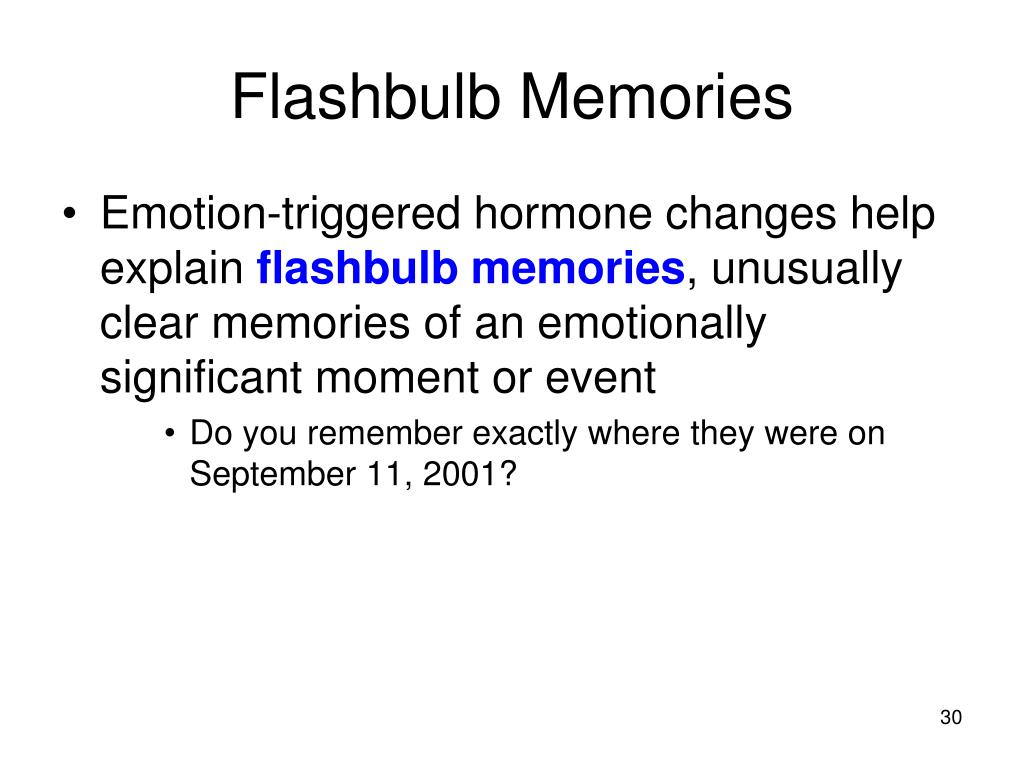 Flashbulb Memories

• Emotion-triggered hormone changes help explain flashbulb memories, unusually clear memories of an emotionally significant moment or event

• Do you remember exactly where they were on September 11, 2001?

30